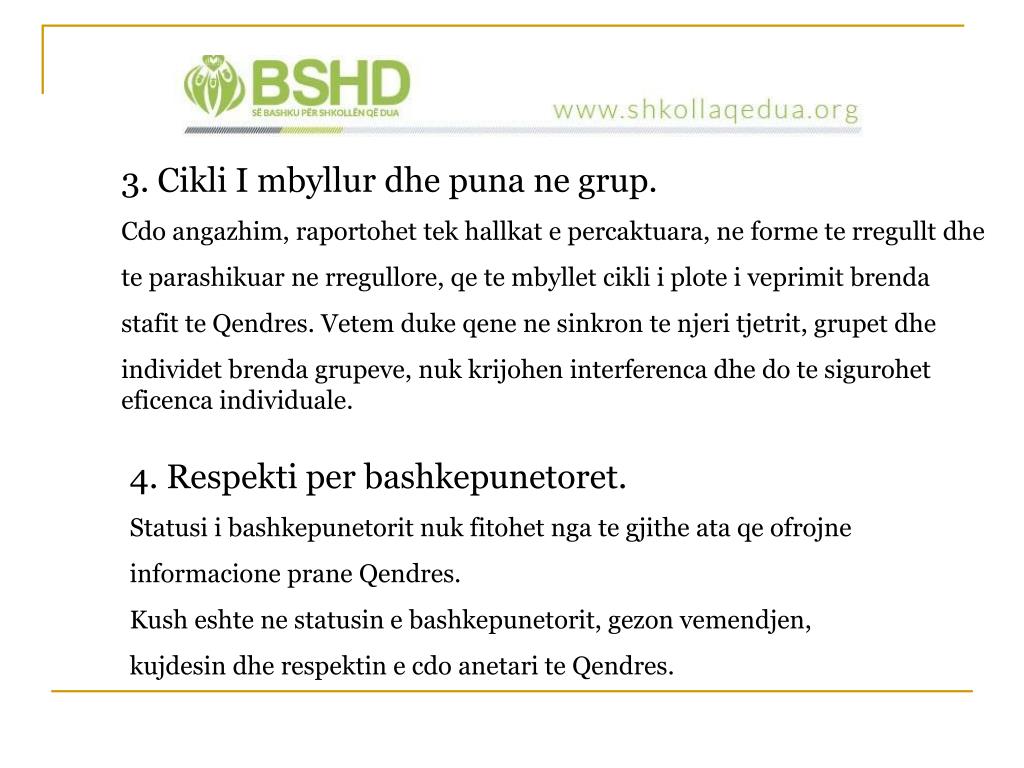 BSHD
SË BASHKU PËR SHKOLLËN QË DUA
www.shkollaqedua.org

3. Cikli I mbyllur dhe puna ne grup.

Cdo angazhim, raportohet tek hallkat e percaktuara, ne forme te rregullt dhe te parashikuar ne rregullore, qe te mbyllet cikli i plote i veprimit brenda stafit te Qendres. Vetem duke qene ne sinkron te njeri tjetrit, grupet dhe individet brenda grupeve, nuk krijohen interferenca dhe do te sigurohet eficenca individuale.

4. Respekti per bashkepunetoret.

Statusi i bashkepunetorit nuk fitohet nga te gjithe ata qe ofrojne informacione prane Qendres.

Kush eshte ne statusin e bashkepunetorit, gezon vemendjen, kujdesin dhe respektin e cdo anetari te Qendres.